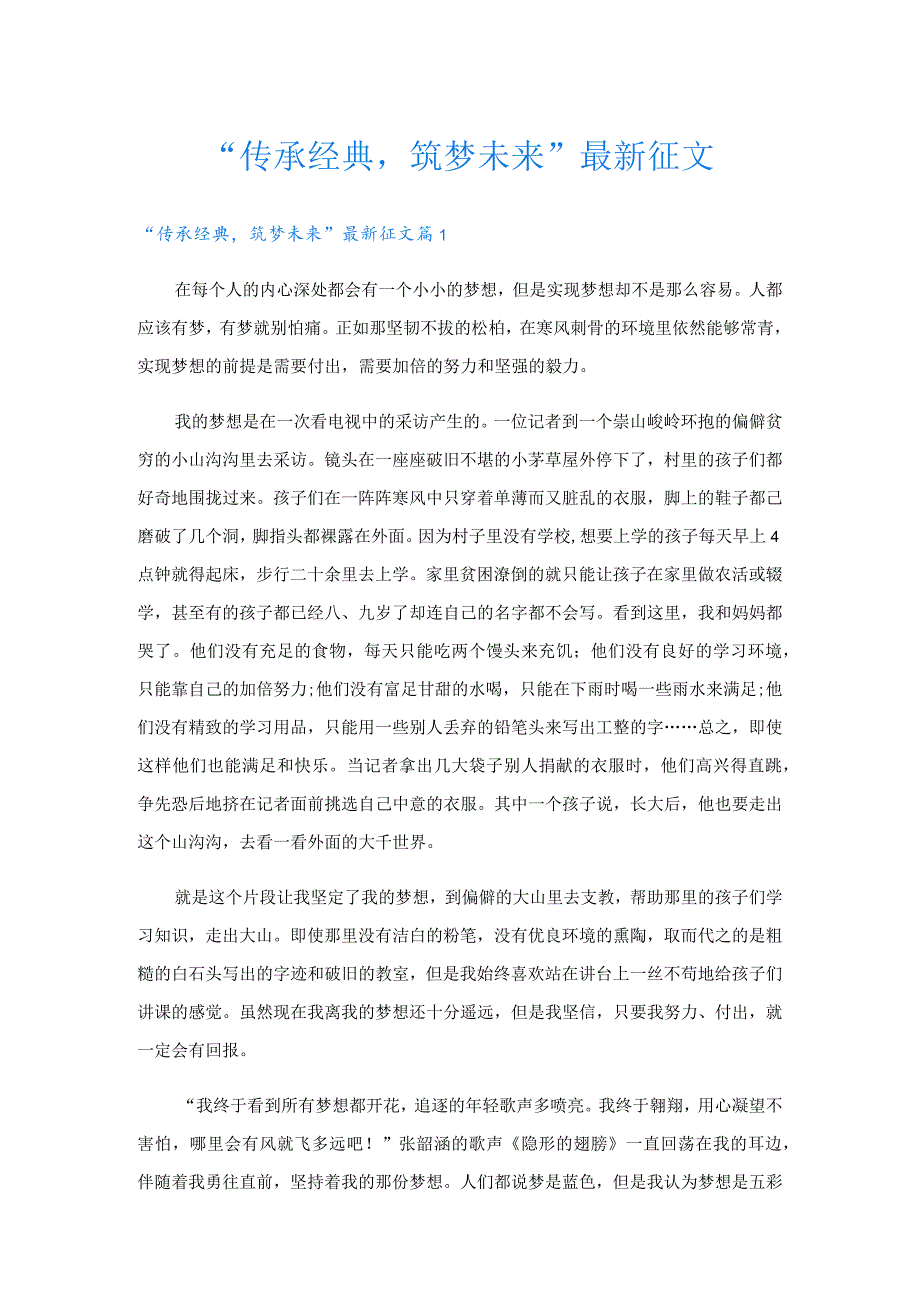 “传承经典，筑梦未来”最新征文

“传承经典，筑梦未来”最新征文篇1

在每个人的内心深处都会有一个小小的梦想，但是实现梦想却不是那么容易。人都应该有梦，有梦就别怕痛。正如那坚韧不拔的松柏，在寒风刺骨的环境里依然能够常青，实现梦想的前提是需要付出，需要加倍的努力和坚强的毅力。

我的梦想是在一次看电视中的采访产生的。一位记者到一个崇山峻岭环抱的偏僻贫穷的小山沟沟里去采访。镜头在一座座破旧不堪的小茅草屋外停下了，村里的孩子们都好奇地围拢过来。孩子们在一阵阵寒风中只穿着单薄而又脏乱的衣服，脚上的鞋子都已磨破了几个洞，脚指头都裸露在外面。因为村子里没有学校,想要上学的孩子每天早上4点钟就得起床，步行二十余里去上学。家里贫困潦倒的就只能让孩子在家里做农活或辍学，甚至有的孩子都已经八、九岁了却连自己的名字都不会写。看到这里，我和妈妈都哭了。他们没有充足的食物，每天只能吃两个馒头来充饥；他们没有良好的学习环境，只能靠自己的加倍努力;他们没有富足甘甜的水喝，只能在下雨时喝一些雨水来满足;他们没有精致的学习用品，只能用一些别人丢弃的铅笔头来写出工整的字……总之，即使这样他们也能满足和快乐。当记者拿出几大袋子别人捐献的衣服时，他们高兴得直跳，争先恐后地挤在记者面前挑选自己中意的衣服。其中一个孩子说，长大后，他也要走出这个山沟沟，去看一看外面的大千世界。

就是这个片段让我坚定了我的梦想，到偏僻的大山里去支教，帮助那里的孩子们学习知识，走出大山。即使那里没有洁白的粉笔，没有优良环境的熏陶，取而代之的是粗糙的白石头写出的字迹和破旧的教室，但是我始终喜欢站在讲台上一丝不苟地给孩子们讲课的感觉。虽然现在我离我的梦想还十分遥远，但是我坚信，只要我努力、付出，就一定会有回报。

“我终于看到所有梦想都开花，追逐的年轻歌声多嘹亮。我终于翱翔，用心凝望不害怕，哪里会有风就飞多远吧！”张韶涵的歌声《隐形的翅膀》一直回荡在我的耳边，伴随着我勇往直前，坚持着我的那份梦想。人们都说梦是蓝色，但是我认为梦想是五彩